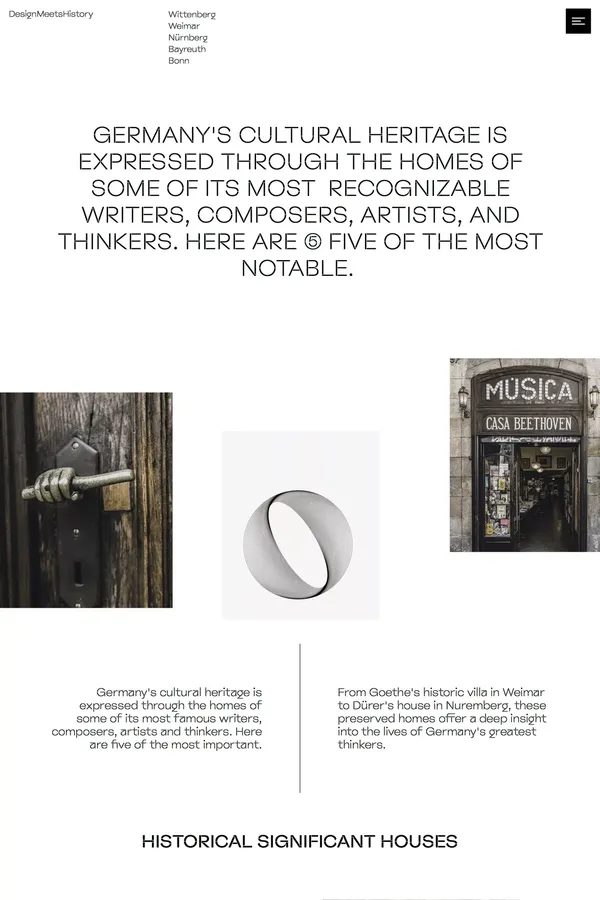 DesignMeetsHistory

Wittenberg
Weimar
Nürnberg
Bayreuth
Bonn

GERMANY'S CULTURAL HERITAGE IS EXPRESSED THROUGH THE HOMES OF SOME OF ITS MOST RECOGNIZABLE WRITERS, COMPOSERS, ARTISTS, AND THINKERS. HERE ARE ⑤ FIVE OF THE MOST NOTABLE.

MUSICA
CASA BEETHOVEN

Germany's cultural heritage is expressed through the homes of some of its most famous writers, composers, artists and thinkers. Here are five of the most important.

From Goethe's historic villa in Weimar to Dürer's house in Nuremberg, these preserved homes offer a deep insight into the lives of Germany's greatest thinkers.

HISTORICAL SIGNIFICANT HOUSES